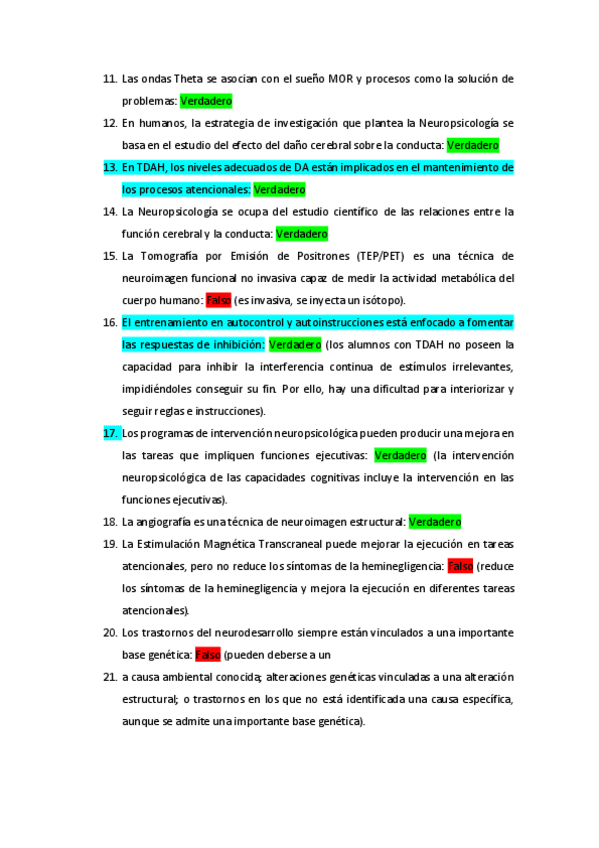 11. Las ondas Theta se asocian con el sueño MOR y procesos como la solución de problemas: Verdadero

12. En humanos, la estrategia de investigación que plantea la Neuropsicología se basa en el estudio del efecto del daño cerebral sobre la conducta: Verdadero

13. En TDAH, los niveles adecuados de DA están implicados en el mantenimiento de los procesos atencionales: Verdadero

14. La Neuropsicología se ocupa del estudio científico de las relaciones entre la función cerebral y la conducta: Verdadero

15. La Tomografía por Emisión de Positrones (TEP/PET) es una técnica de neuroimagen funcional no invasiva capaz de medir la actividad metabólica del cuerpo humano: Falso (es invasiva, se inyecta un isótopo).

16. El entrenamiento en autocontrol y autoinstrucciones está enfocado a fomentar las respuestas de inhibición: Verdadero (los alumnos con TDAH no poseen la capacidad para inhibir la interferencia continua de estímulos irrelevantes, impidiéndoles conseguir su fin. Por ello, hay una dificultad para interiorizar y seguir reglas e instrucciones).

17. Los programas de intervención neuropsicológica pueden producir una mejora en las tareas que impliquen funciones ejecutivas: Verdadero (la intervención neuropsicológica de las capacidades cognitivas incluye la intervención en las funciones ejecutivas).

18. La angiografía es una técnica de neuroimagen estructural: Verdadero

19. La Estimulación Magnética Transcraneal puede mejorar la ejecución en tareas atencionales, pero no reduce los síntomas de la heminegligencia: Falso (reduce los síntomas de la heminegligencia y mejora la ejecución en diferentes tareas atencionales).

20. Los trastornos del neurodesarrollo siempre están vinculados a una importante base genética: Falso (pueden deberse a un

21. a causa ambiental conocida; alteraciones genéticas vinculadas a una alteración estructural; o trastornos en los que no está identificada una causa específica, aunque se admite una importante base genética).